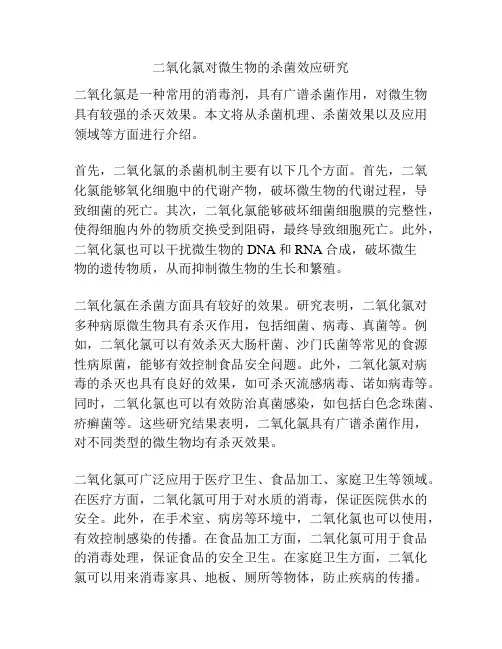 二氧化氯对微生物的杀菌效应研究

二氧化氯是一种常用的消毒剂，具有广谱杀菌作用，对微生物具有较强的杀灭效果。本文将从杀菌机理、杀菌效果以及应用领域等方面进行介绍。

首先，二氧化氯的杀菌机制主要有以下几个方面。首先，二氧化氯能够氧化细胞中的代谢产物，破坏微生物的代谢过程，导致细菌的死亡。其次，二氧化氯能够破坏细菌细胞膜的完整性，使得细胞内外的物质交换受到阻碍，最终导致细胞死亡。此外，二氧化氯也可以干扰微生物的 DNA 和 RNA 合成，破坏微生物的遗传物质，从而抑制微生物的生长和繁殖。

二氧化氯在杀菌方面具有较好的效果。研究表明，二氧化氯对多种病原微生物具有杀灭作用，包括细菌、病毒、真菌等。例如，二氧化氯可以有效杀灭大肠杆菌、沙门氏菌等常见的食源性病原菌，能够有效控制食品安全问题。此外，二氧化氯对病毒的杀灭也具有良好的效果，如可杀灭流感病毒、诺如病毒等。同时，二氧化氯也可以有效防治真菌感染，如包括白色念珠菌、疥癣菌等。这些研究结果表明，二氧化氯具有广谱杀菌作用，对不同类型的微生物均有杀灭效果。

二氧化氯可广泛应用于医疗卫生、食品加工、家庭卫生等领域。在医疗方面，二氧化氯可用于对水质的消毒，保证医院供水的安全。此外，在手术室、病房等环境中，二氧化氯也可以使用，有效控制感染的传播。在食品加工方面，二氧化氯可用于食品的消毒处理，保证食品的安全卫生。在家庭卫生方面，二氧化氯可以用来消毒家具、地板、厕所等物体，防止疾病的传播。